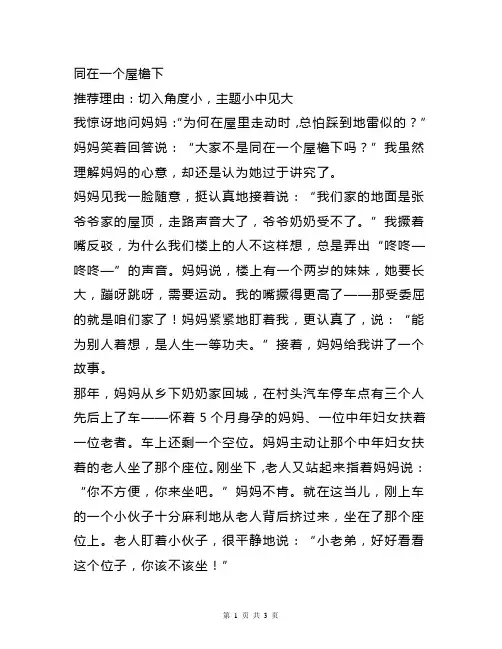 同在一个屋檐下

推荐理由：切入角度小，主题小中见大

我惊讶地问妈妈：“为何在屋里走动时，总怕踩到地雷似的？”妈妈笑着回答说：“大家不是同在一个屋檐下吗？”我虽然理解妈妈的心意，却还是认为她过于讲究了。

妈妈见我一脸随意，挺认真地接着说：“我们家的地面是张爷爷家的屋顶，走路声音大了，爷爷奶奶受不了。”我撅着嘴反驳，为什么我们楼上的人不这样想，总是弄出“咚咚—咚咚—”的声音。妈妈说，楼上有一个两岁的妹妹，她要长大，蹦呀跳呀，需要运动。我的嘴撅得更高了——那受委屈的就是咱们家了！妈妈紧紧地盯着我，更认真了，说：“能为别人着想，是人生一等功夫。”接着，妈妈给我讲了一个故事。

那年，妈妈从乡下奶奶家回城，在村头汽车停车点有三个人先后上了车——怀着 5 个月身孕的妈妈、一位中年妇女扶着一位老者。车上还剩一个空位。妈妈主动让那个中年妇女扶着的老人坐了那个座位。刚坐下，老人又站起来指着妈妈说：“你不方便，你来坐吧。”妈妈不肯。就在这当儿，刚上车的一个小伙子十分麻利地从老人背后挤过来，坐在了那个座位上。老人盯着小伙子，很平静地说：“小老弟，好好看看这个位子，你该不该坐！”

第 1 页 共 3 页